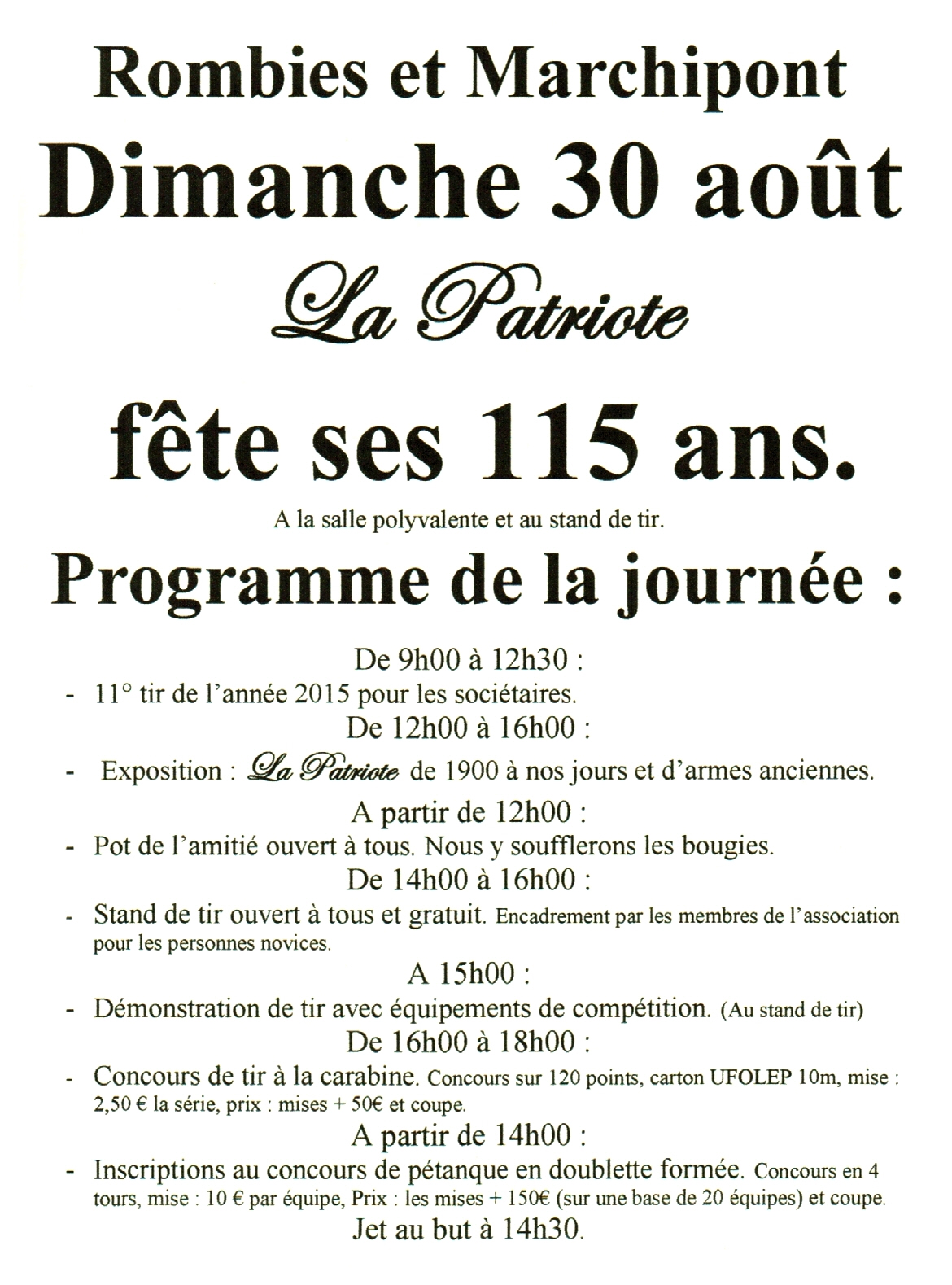 Rombies et Marchipont

Dimanche 30 août

La Patriote

fête ses 115 ans.

A la salle polyvalente et au stand de tir.

Programme de la journée :

De 9h00 à 12h30 :

- 11° tir de l'année 2015 pour les sociétaires.

De 12h00 à 16h00 :

- Exposition : La Patriote de 1900 à nos jours et d'armes anciennes.

A partir de 12h00 :

- Pot de l'amitié ouvert à tous. Nous y soufflerons les bougies.

De 14h00 à 16h00 :

- Stand de tir ouvert à tous et gratuit. Encadrement par les membres de l'association pour les personnes novices.

A 15h00 :

- Démonstration de tir avec équipements de compétition. (Au stand de tir)

De 16h00 à 18h00 :

- Concours de tir à la carabine. Concours sur 120 points, carton UFOLEP 10m, mise : 2,50 € la série, prix : mises + 50€ et coupe.

A partir de 14h00 :

- Inscriptions au concours de pétanque en doublette formée. Concours en 4 tours, mise : 10 € par équipe, Prix : les mises + 150€ (sur une base de 20 équipes) et coupe.

Jet au but à 14h30.